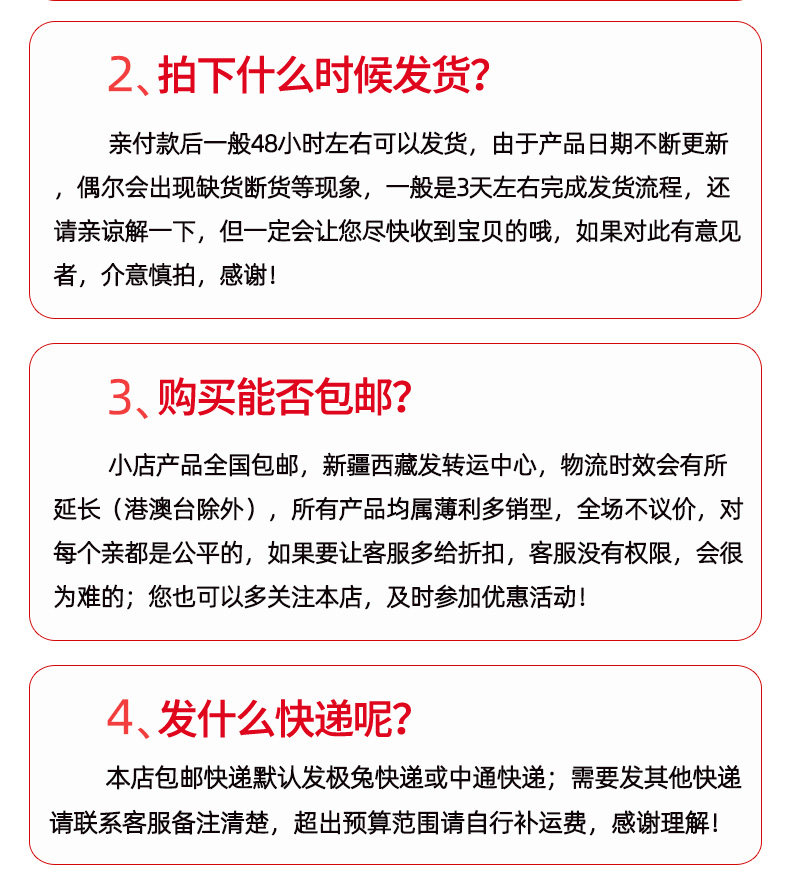 2、拍下什么时候发货？

亲付款后一般48小时左右可以发货，由于产品日期不断更新，偶尔会出现缺货断货等现象，一般是3天左右完成发货流程，还请亲谅解一下，但一定会让您尽快收到宝贝的哦，如果对此有意见者，介意慎拍，感谢！

3、购买能否包邮？

小店产品全国包邮，新疆西藏发转运中心，物流时效会有所延长（港澳台除外），所有产品均属薄利多销型，全场不议价，对每个亲都是公平的，如果要让客服多给折扣，客服没有权限，会很为难的；您也可以多关注本店，及时参加优惠活动！

4、发什么快递呢？

本店包邮快递默认发极兔快递或中通快递；需要发其他快递请联系客服备注清楚，超出预算范围请自行补运费，感谢理解！